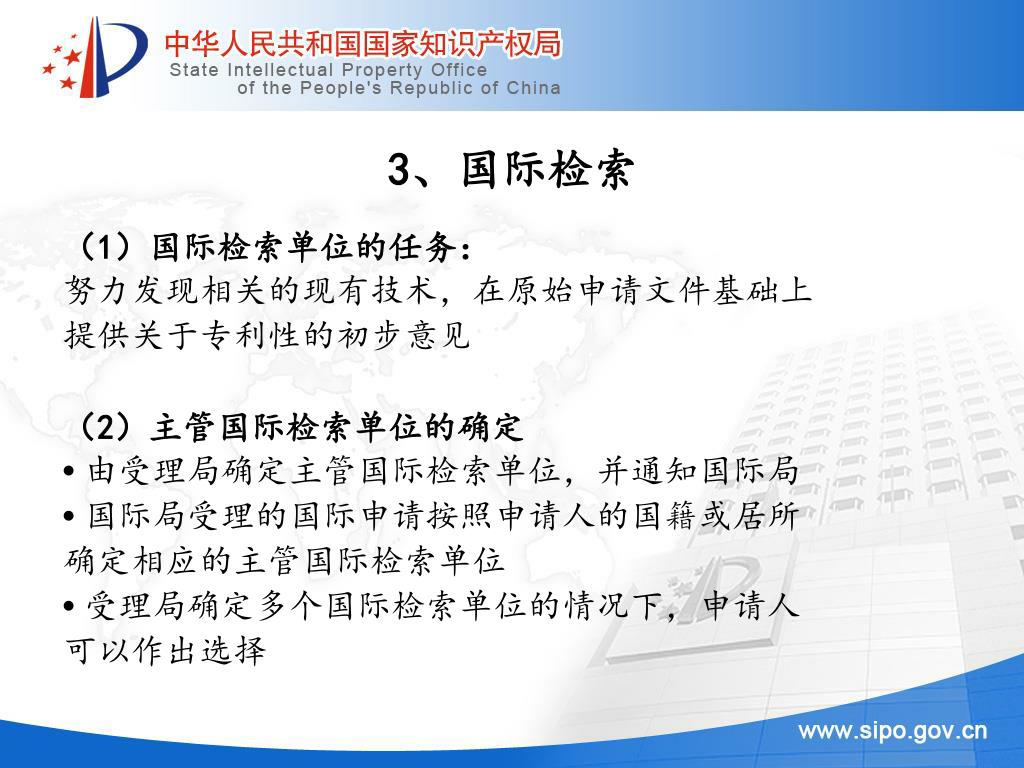 中华人民共和国国家知识产权局
State Intellectual Property Office
of the People's Republic of China

3、国际检索

（1）国际检索单位的任务：
努力发现相关的现有技术，在原始申请文件基础上提供关于专利性的初步意见

（2）主管国际检索单位的确定
• 由受理局确定主管国际检索单位，并通知国际局
• 国际局受理的国际申请按照申请人的国籍或居所确定相应的主管国际检索单位
• 受理局确定多个国际检索单位的情况下，申请人可以作出选择

www.sipo.gov.cn